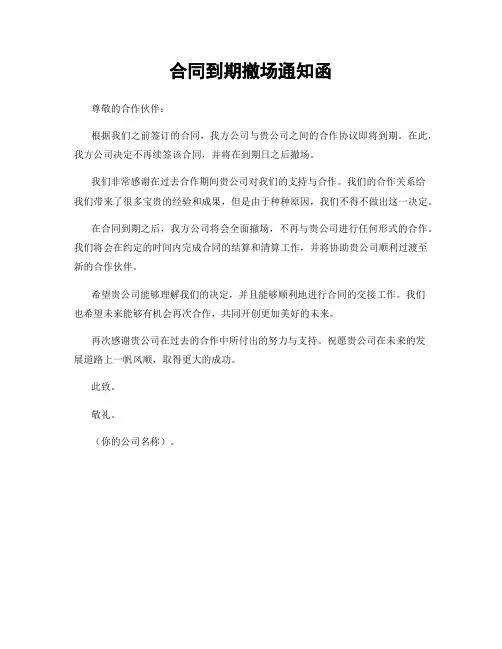 合同到期撤场通知函

尊敬的合作伙伴：

根据我们之前签订的合同，我方公司与贵公司之间的合作协议即将到期。在此，我方公司决定不再续签该合同，并将在到期日之后撤场。

我们非常感谢在过去合作期间贵公司对我们的支持与合作。我们的合作关系给我们带来了很多宝贵的经验和成果，但是由于种种原因，我们不得不做出这一决定。

在合同到期之后，我方公司将会全面撤场，不再与贵公司进行任何形式的合作。我们将会在约定的时间内完成合同的结算和清算工作，并将协助贵公司顺利过渡至新的合作伙伴。

希望贵公司能够理解我们的决定，并且能够顺利地进行合同的交接工作。我们也希望未来能够有机会再次合作，共同开创更加美好的未来。

再次感谢贵公司在过去的合作中所付出的努力与支持。祝愿贵公司在未来的发展道路上一帆风顺，取得更大的成功。

此致。

敬礼。

（你的公司名称）。